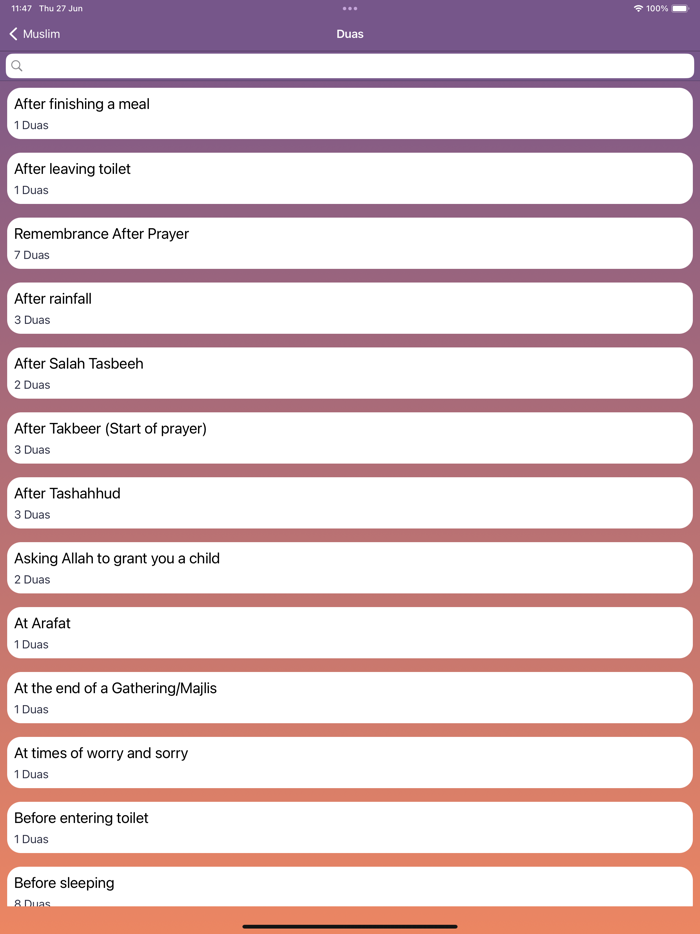 11:47 Thu 27 Jun
100%

Muslim
Duas

After finishing a meal
1 Duas

After leaving toilet
1 Duas

Remembrance After Prayer
7 Duas

After rainfall
3 Duas

After Salah Tasbeeh
2 Duas

After Takbeer (Start of prayer)
3 Duas

After Tashahhud
3 Duas

Asking Allah to grant you a child
2 Duas

At Arafat
1 Duas

At the end of a Gathering/Majlis
1 Duas

At times of worry and sorry
1 Duas

Before entering toilet
1 Duas

Before sleeping
8 Duas